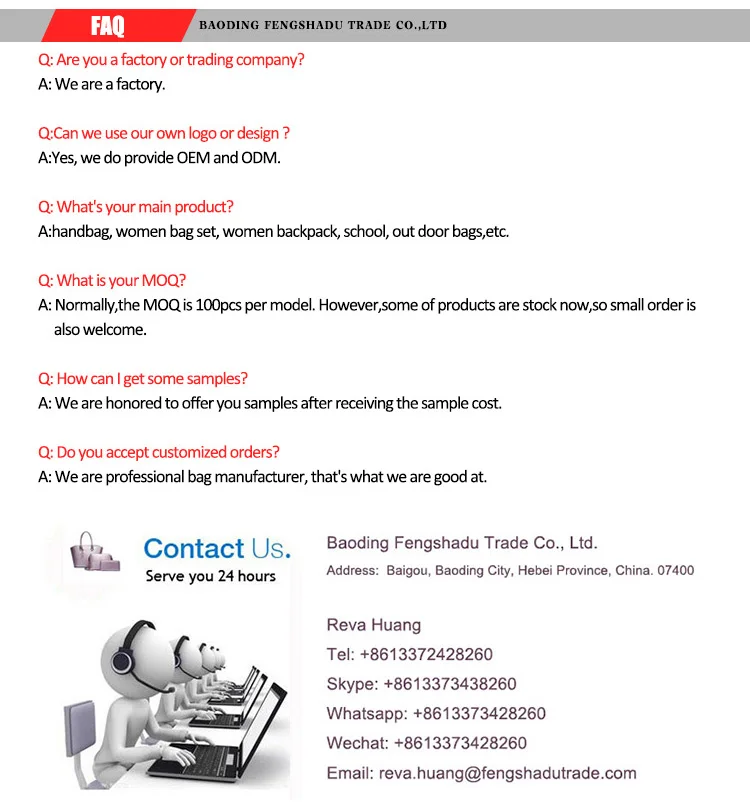 FAQ BAODING FENGSHADU TRADE CO.,LTD

Q: Are you a factory or trading company?
A: We are a factory.

Q:Can we use our own logo or design ?
A:Yes, we do provide OEM and ODM.

Q: What's your main product?
A:handbag, women bag set, women backpack, school, out door bags,etc.

Q: What is your MOQ?
A: Normally,the MOQ is 100pcs per model. However,some of products are stock now,so small order is also welcome.

Q: How can I get some samples?
A: We are honored to offer you samples after receiving the sample cost.

Q: Do you accept customized orders?
A: We are professional bag manufacturer, that's what we are good at.

Contact Us.
Serve you 24 hours

Baoding Fengshadu Trade Co., Ltd.
Address: Baigou, Baoding City, Hebei Province, China. 07400

Reva Huang
Tel: +8613372428260
Skype: +8613373438260
Whatsapp: +8613373428260
Wechat: +8613373428260
Email: reva.huang@fengshadutrade.com